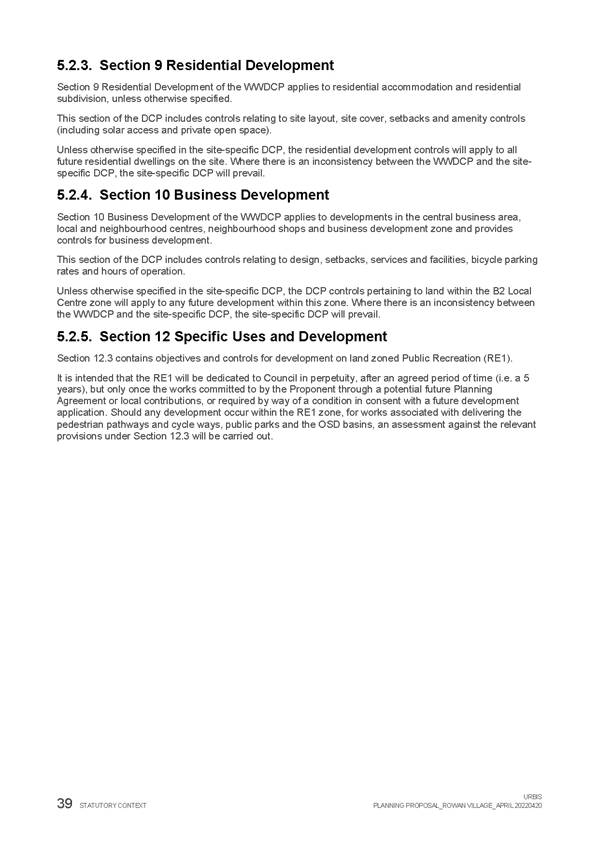 5.2.3. Section 9 Residential Development

Section 9 Residential Development of the WWDCP applies to residential accommodation and residential subdivision, unless otherwise specified.

This section of the DCP includes controls relating to site layout, site cover, setbacks and amenity controls (including solar access and private open space).

Unless otherwise specified in the site-specific DCP, the residential development controls will apply to all future residential dwellings on the site. Where there is an inconsistency between the WWDCP and the site-specific DCP, the site-specific DCP will prevail.

5.2.4. Section 10 Business Development

Section 10 Business Development of the WWDCP applies to developments in the central business area, local and neighbourhood centres, neighbourhood shops and business development zone and provides controls for business development.

This section of the DCP includes controls relating to design, setbacks, services and facilities, bicycle parking rates and hours of operation.

Unless otherwise specified in the site-specific DCP, the DCP controls pertaining to land within the B2 Local Centre zone will apply to any future development within this zone. Where there is an inconsistency between the WWDCP and the site-specific DCP, the site-specific DCP will prevail.

5.2.5. Section 12 Specific Uses and Development

Section 12.3 contains objectives and controls for development on land zoned Public Recreation (RE1).

It is intended that the RE1 will be dedicated to Council in perpetuity, after an agreed period of time (i.e. a 5 years), but only once the works committed to by the Proponent through a potential future Planning Agreement or local contributions, or required by way of a condition in consent with a future development application. Should any development occur within the RE1 zone, for works associated with delivering the pedestrian pathways and cycle ways, public parks and the OSD basins, an assessment against the relevant provisions under Section 12.3 will be carried out.

39 STATUTORY CONTEXT

URBIS
PLANNING PROPOSAL_ROWAN VILLAGE_APRIL 20220420